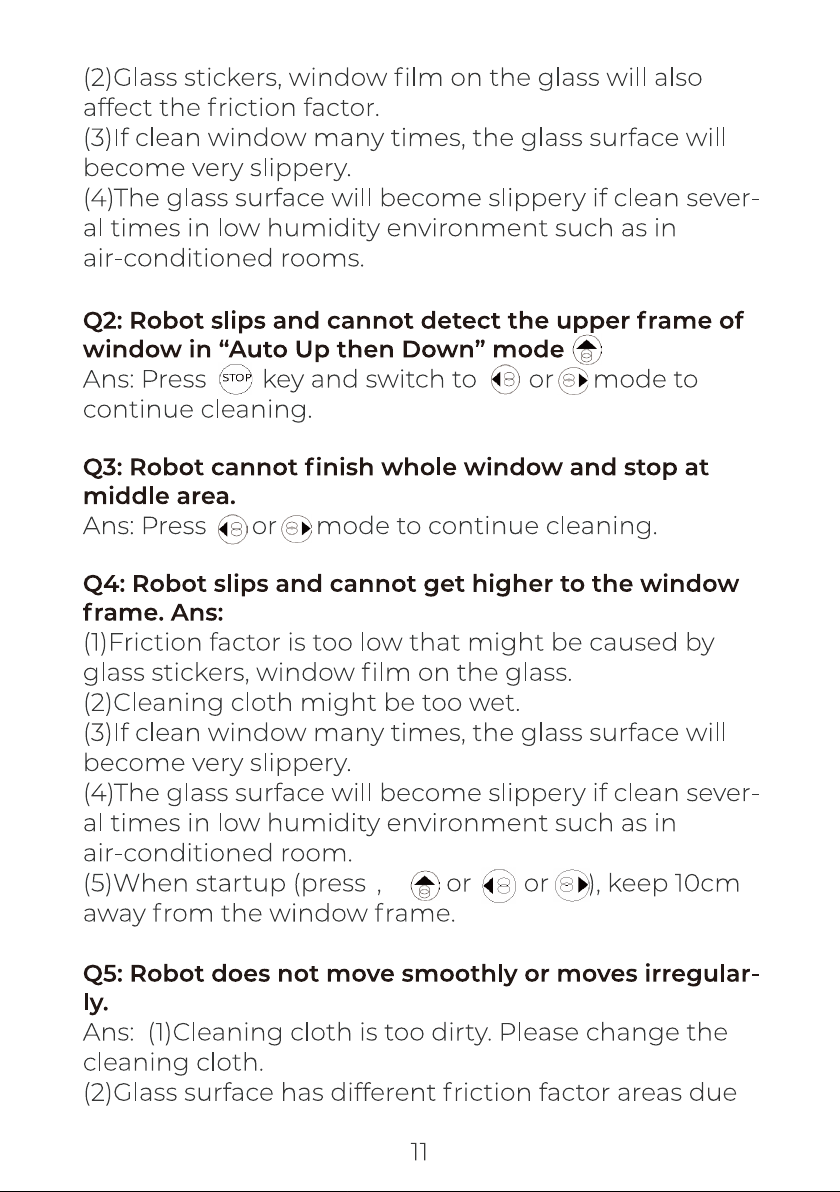 (2)Glass stickers, window film on the glass will also affect the friction factor.
(3)If clean window many times, the glass surface will become very slippery.
(4)The glass surface will become slippery if clean several times in low humidity environment such as in air-conditioned rooms.

Q2: Robot slips and cannot detect the upper frame of window in “Auto Up then Down” mode
Ans: Press STOP key and switch to or mode to continue cleaning.

Q3: Robot cannot finish whole window and stop at middle area.
Ans: Press or mode to continue cleaning.

Q4: Robot slips and cannot get higher to the window frame. Ans:
(1)Friction factor is too low that might be caused by glass stickers, window film on the glass.
(2)Cleaning cloth might be too wet.
(3)If clean window many times, the glass surface will become very slippery.
(4)The glass surface will become slippery if clean several times in low humidity environment such as in air-conditioned room.
(5)When startup (press , or or ), keep 10cm away from the window frame.

Q5: Robot does not move smoothly or moves irregularly.
Ans: (1)Cleaning cloth is too dirty. Please change the cleaning cloth.
(2)Glass surface has different friction factor areas due

11